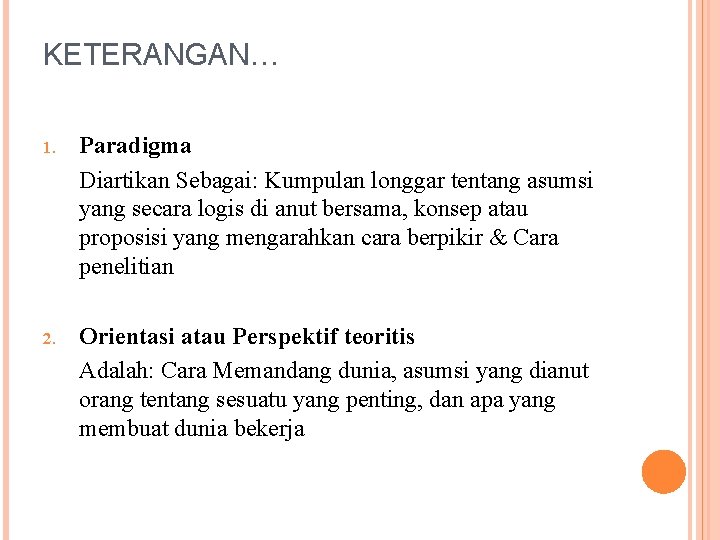 KETERANGAN…

1. Paradigma

Diartikan Sebagai: Kumpulan longgar tentang asumsi yang secara logis di anut bersama, konsep atau proposisi yang mengarahkan cara berpikir & Cara penelitian

2. Orientasi atau Perspektif teoritis

Adalah: Cara Memandang dunia, asumsi yang dianut orang tentang sesuatu yang penting, dan apa yang membuat dunia bekerja